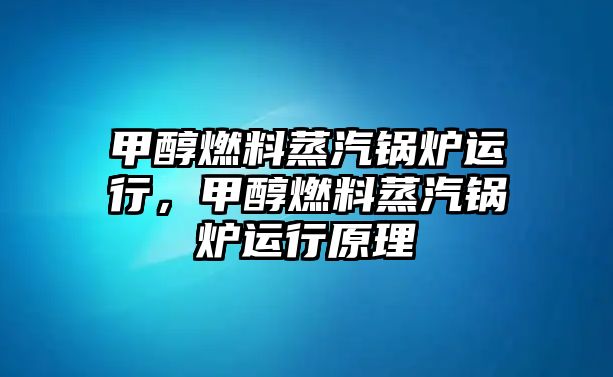 甲醇燃料蒸汽锅炉运行，甲醇燃料蒸汽锅炉运行原理